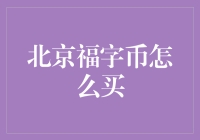 北京福字币怎么买